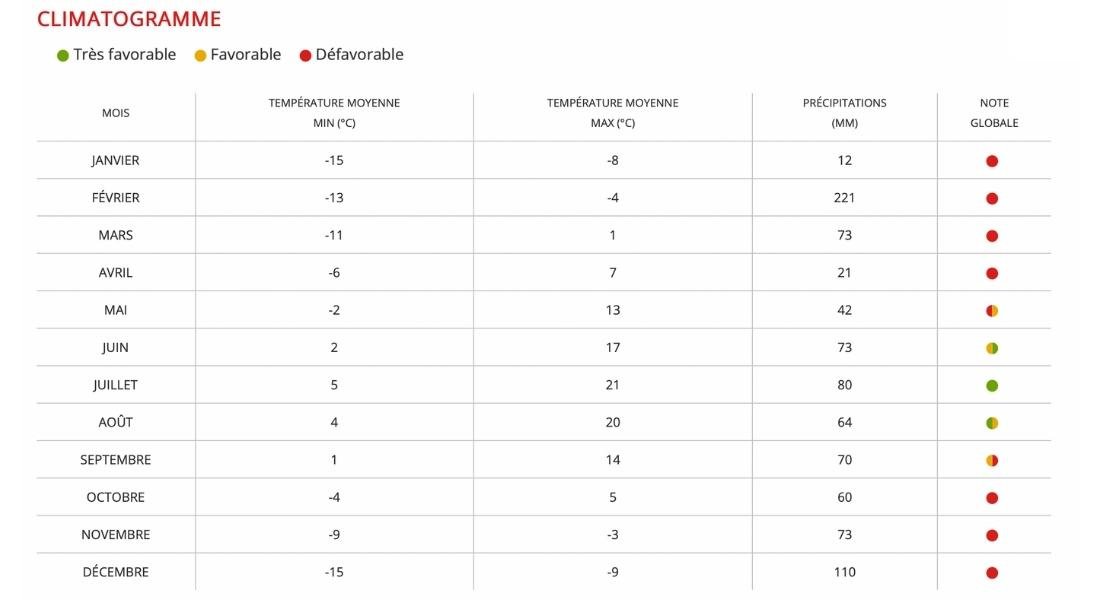 CLIMATOGRAMME

Très favorable Favorable Défavorable

| MOIS | TEMPÉRATURE MOYENNE MIN (°C) | TEMPÉRATURE MOYENNE MAX (°C) | PRÉCIPITATIONS (MM) | NOTE GLOBALE |
|---|---|---|---|---|
| JANVIER | -15 | -8 | 12 | |
| FÉVRIER | -13 | -4 | 221 | |
| MARS | -11 | 1 | 73 | |
| AVRIL | -6 | 7 | 21 | |
| MAI | -2 | 13 | 42 | |
| JUIN | 2 | 17 | 73 | |
| JUILLET | 5 | 21 | 80 | |
| AOÛT | 4 | 20 | 64 | |
| SEPTEMBRE | 1 | 14 | 70 | |
| OCTOBRE | -4 | 5 | 60 | |
| NOVEMBRE | -9 | -3 | 73 | |
| DÉCEMBRE | -15 | -9 | 110 | |